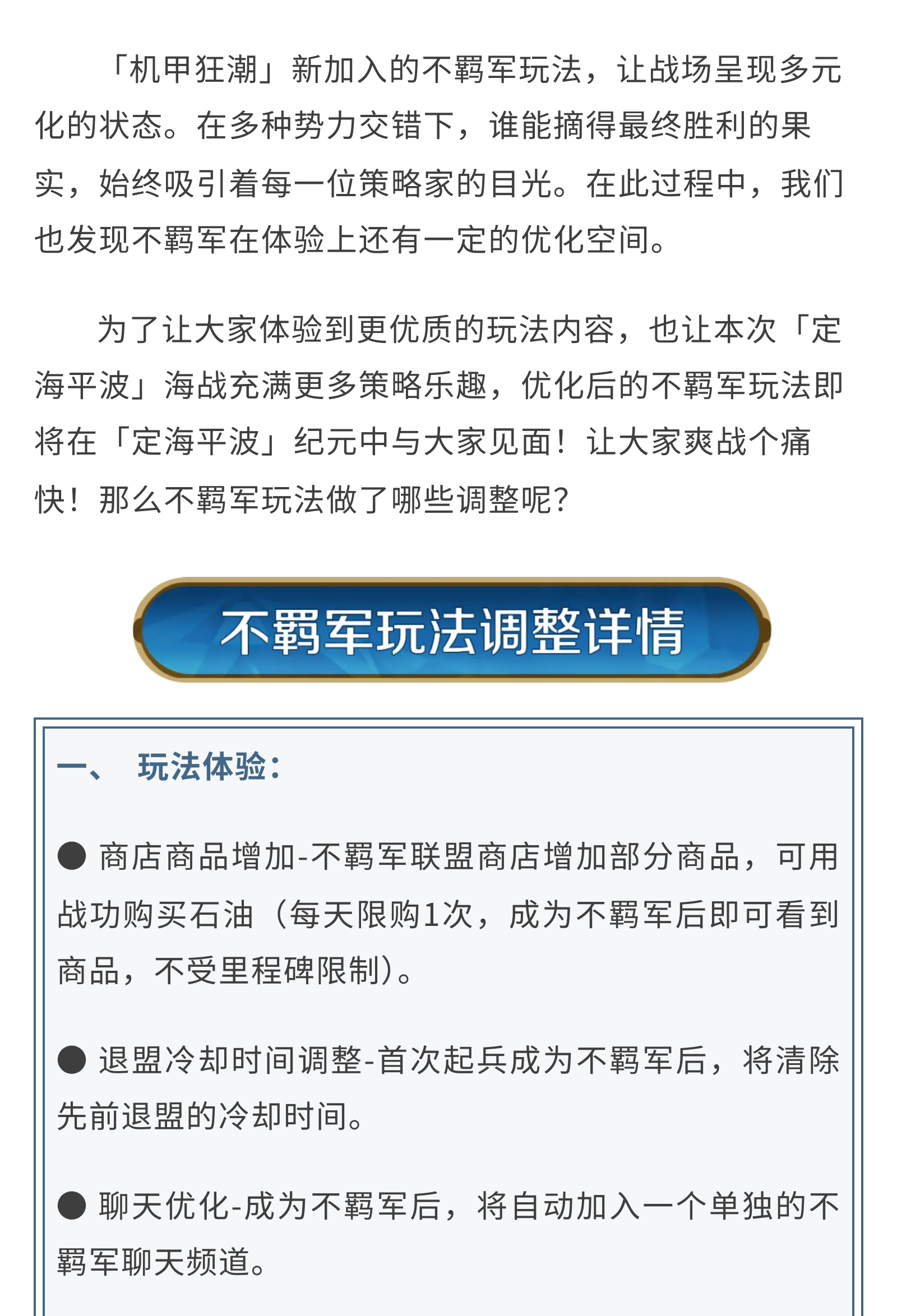 「机甲狂潮」新加入的不羁军玩法，让战场呈现多元化的状态。在多种势力交错下，谁能摘得最终胜利的果实，始终吸引着每一位策略家的目光。在此过程中，我们也发现不羁军在体验上还有一定的优化空间。

为了让大家体验到更优质的玩法内容，也让本次「定海平波」海战充满更多策略乐趣，优化后的不羁军玩法即将在「定海平波」纪元中与大家见面！让大家爽战个痛快！那么不羁军玩法做了哪些调整呢？

不羁军玩法调整详情

一、 玩法体验：

● 商店商品增加-不羁军联盟商店增加部分商品，可用战功购买石油（每天限购1次，成为不羁军后即可看到商品，不受里程碑限制）。

● 退盟冷却时间调整-首次起兵成为不羁军后，将清除先前退盟的冷却时间。

● 聊天优化-成为不羁军后，将自动加入一个单独的不羁军聊天频道。